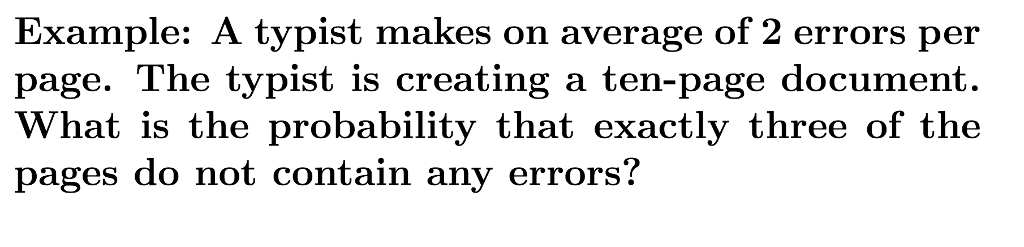 Example: A typist makes on average of 2 errors per page. The typist is creating a ten-page document. What is the probability that exactly three of the pages do not contain any errors?